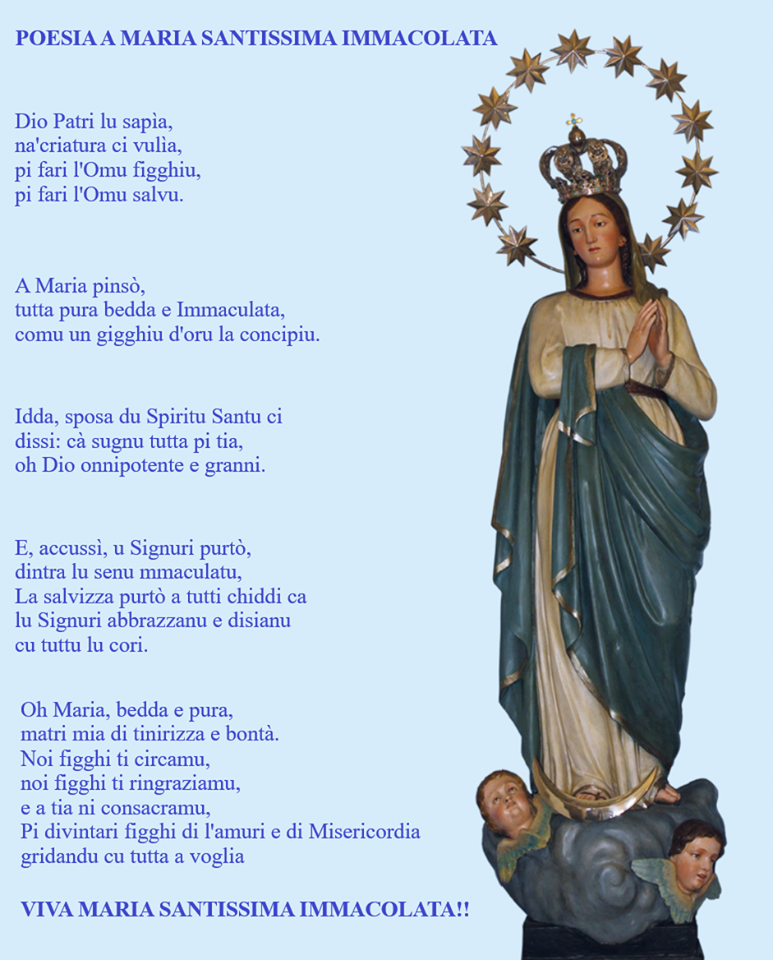 POESIA A MARIA SANTISSIMA IMMACOLATA

Dio Patri lu sapìa,
na'criatura ci vulìa,
pi fari l'Omu figghiu,
pi fari l'Omu salvu.

A Maria pinsò,
tutta pura bedda e Immaculata,
comu un gigghiu d'oru la concipiu.

Idda, sposa du Spiritu Santu ci
dissi: cà sugnu tutta pi tia,
oh Dio onnipotente e granni.

E, accussì, u Signuri purtò,
dintra lu senu mmaculatu,
La salvizza purtò a tutti chiddi ca
lu Signuri abbrazzanu e disianu
cu tuttu lu cori.

Oh Maria, bedda e pura,
matri mia di tinirizza e bontà.
Noi figghi ti circamu,
noi figghi ti ringraziamu,
e a tia ni consacramu,
Pi divintari figghi di l'amuri e di Misericordia
gridandu cu tutta a voglia

VIVA MARIA SANTISSIMA IMMACOLATA!!